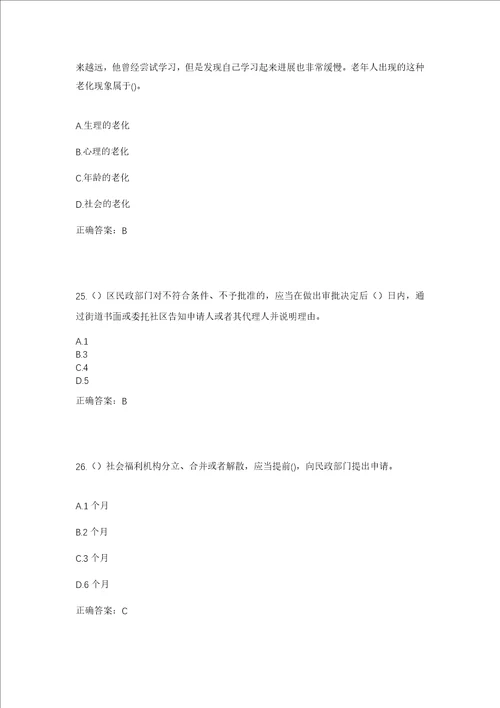 来越远，他曾经尝试学习，但是发现自己学习起来进展也非常缓慢。老年人出现的这种老化现象属于()。

A.生理的老化

B.心理的老化

C.年龄的老化

D.社会的老化

正确答案：B

25.（）区民政部门对不符合条件、不予批准的，应当在做出审批决定后（）日内，通过街道书面或委托社区告知申请人或者其代理人并说明理由。

A.1
B.3
C.4
D.5

正确答案：B

26.（）社会福利机构分立、合并或者解散，应当提前()，向民政部门提出申请。

A.1 个月

B.2 个月

C.3 个月

D.6 个月

正确答案：C